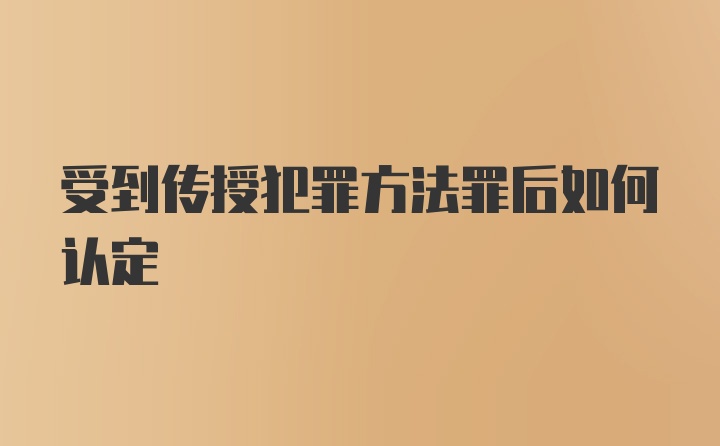 受到传授犯罪方法罪后如何认定